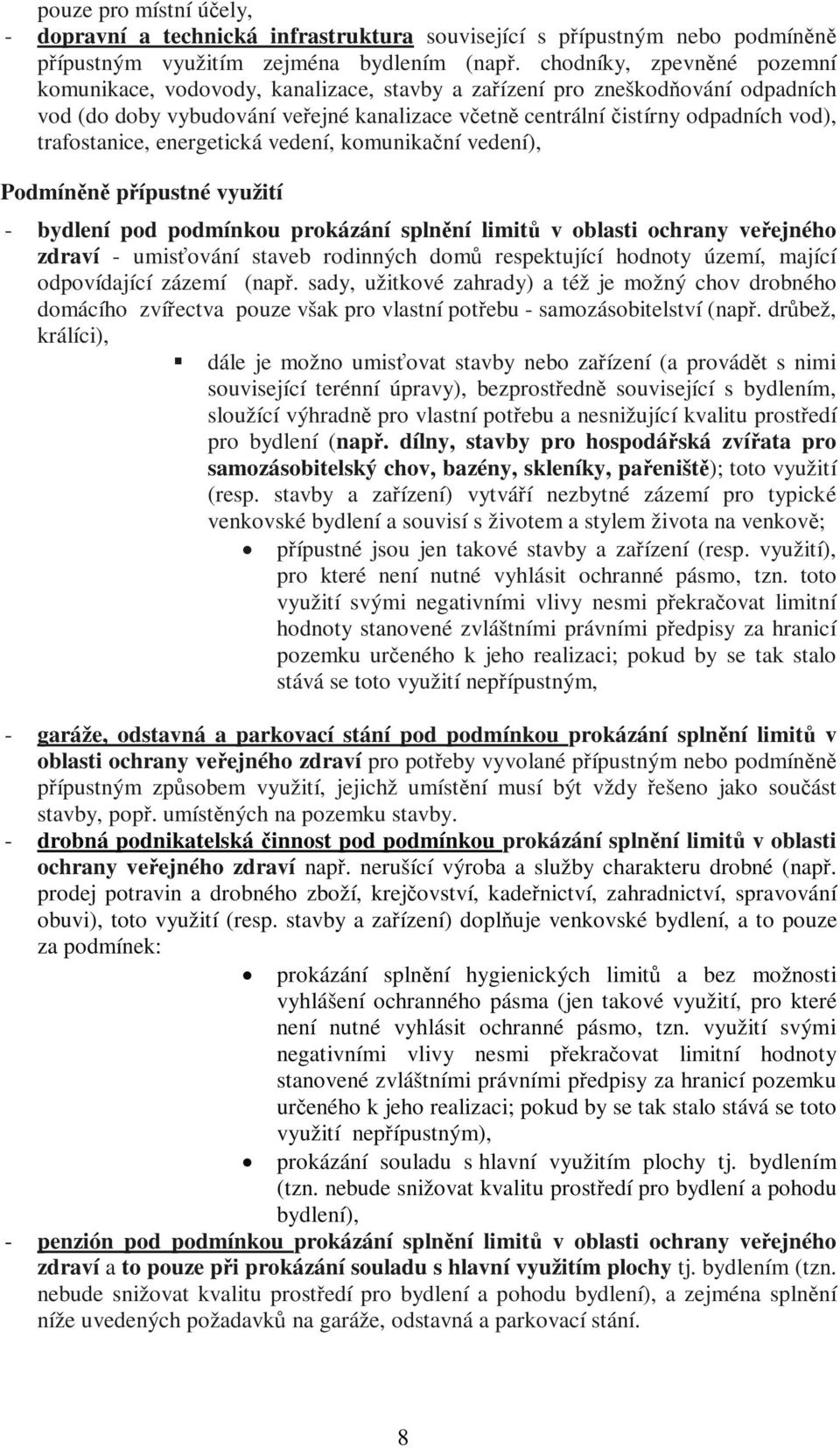 pouze pro místní účely,

- dopravní a technická infrastruktura související s přípustným nebo podmíněně přípustným využitím zejména bydlením (např. chodníky, zpevněné pozemní komunikace, vodovody, kanalizace, stavby a zařízení pro zneškodňování odpadních vod (do doby vybudování veřejné kanalizace včetně centrální čistírny odpadních vod), trafostanice, energetická vedení, komunikační vedení),

Podmíněně přípustné využití

- bydlení pod podmínkou prokázání splnění limitů v oblasti ochrany veřejného zdraví - umisťování staveb rodinných domů respektující hodnoty území, mající odpovídající zázemí (např. sady, užitkové zahrady) a též je možný chov drobného domácího zvířectva pouze však pro vlastní potřebu - samozásobitelství (např. drůbež, králíci),

▪ dále je možno umisťovat stavby nebo zařízení (a provádět s nimi související terénní úpravy), bezprostředně související s bydlením, sloužící výhradně pro vlastní potřebu a nesnižující kvalitu prostředí pro bydlení (např. dílny, stavby pro hospodářská zvířata pro samozásobitelský chov, bazény, skleníky, pařeniště); toto využití (resp. stavby a zařízení) vytváří nezbytné zázemí pro typické venkovské bydlení a souvisí s životem a stylem života na venkově;

• přípustné jsou jen takové stavby a zařízení (resp. využití), pro které není nutné vyhlásit ochranné pásmo, tzn. toto využití svými negativními vlivy nesmi překračovat limitní hodnoty stanovené zvláštními právními předpisy za hranicí pozemku určeného k jeho realizaci; pokud by se tak stalo stává se toto využití nepřípustným,

- garáže, odstavná a parkovací stání pod podmínkou prokázání splnění limitů v oblasti ochrany veřejného zdraví pro potřeby vyvolané přípustným nebo podmíněně přípustným způsobem využití, jejichž umístění musí být vždy řešeno jako součást stavby, popř. umístěných na pozemku stavby.
- drobná podnikatelská činnost pod podmínkou prokázání splnění limitů v oblasti ochrany veřejného zdraví např. nerušící výroba a služby charakteru drobné (např. prodej potravin a drobného zboží, krejčovství, kadeřnictví, zahradnictví, spravování obuvi), toto využití (resp. stavby a zařízení) doplňuje venkovské bydlení, a to pouze za podmínek:

• prokázání splnění hygienických limitů a bez možnosti vyhlášení ochranného pásma (jen takové využití, pro které není nutné vyhlásit ochranné pásmo, tzn. využití svými negativními vlivy nesmi překračovat limitní hodnoty stanovené zvláštními právními předpisy za hranicí pozemku určeného k jeho realizaci; pokud by se tak stalo stává se toto využití nepřípustným),
• prokázání souladu s hlavní využitím plochy tj. bydlením (tzn. nebude snižovat kvalitu prostředí pro bydlení a pohodu bydlení),

- penzión pod podmínkou prokázání splnění limitů v oblasti ochrany veřejného zdraví a to pouze při prokázání souladu s hlavní využitím plochy tj. bydlením (tzn. nebude snižovat kvalitu prostředí pro bydlení a pohodu bydlení), a zejména splnění níže uvedených požadavků na garáže, odstavná a parkovací stání.

8